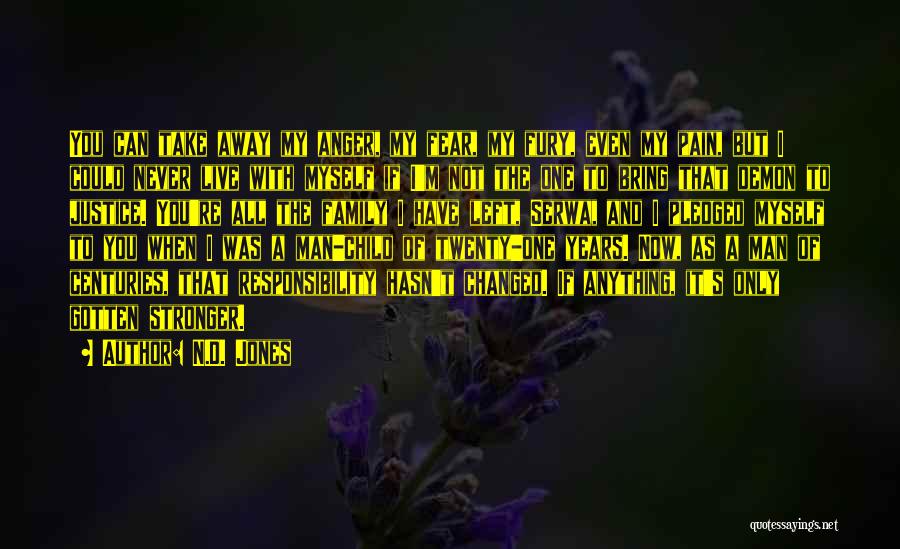 You can take away my anger, my fear, my fury, even my pain, but I could never live with myself if I'm not the one to bring that demon to justice. You're all the family I have left, Serwa, and I pledged myself to you when I was a man-child of twenty-one years. Now, as a man of centuries, that responsibility hasn't changed. If anything, it's only gotten stronger.

Author: N.D. Jones

quotessayings.net